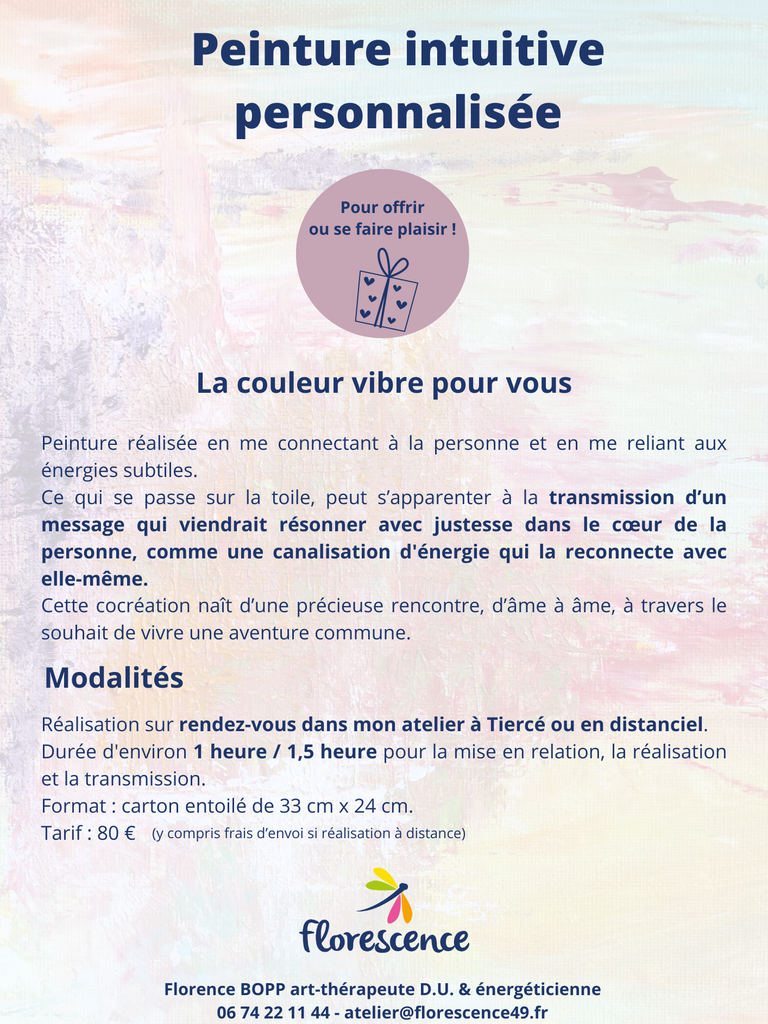 Peinture intuitive personnalisée

Pour offrir ou se faire plaisir !

La couleur vibre pour vous

Peinture réalisée en me connectant à la personne et en me reliant aux énergies subtiles.
Ce qui se passe sur la toile, peut s'apparenter à la transmission d'un message qui viendrait résonner avec justesse dans le cœur de la personne, comme une canalisation d'énergie qui la reconnecte avec elle-même.
Cette cocréation naît d'une précieuse rencontre, d'âme à âme, à travers le souhait de vivre une aventure commune.

Modalités

Réalisation sur rendez-vous dans mon atelier à Tiercé ou en distanciel.
Durée d'environ 1 heure / 1,5 heure pour la mise en relation, la réalisation et la transmission.
Format : carton entoilé de 33 cm x 24 cm.
Tarif : 80 € (y compris frais d'envoi si réalisation à distance)

florescence

Florence BOPP art-thérapeute D.U. & énergéticienne
06 74 22 11 44 - atelier@florescence49.fr